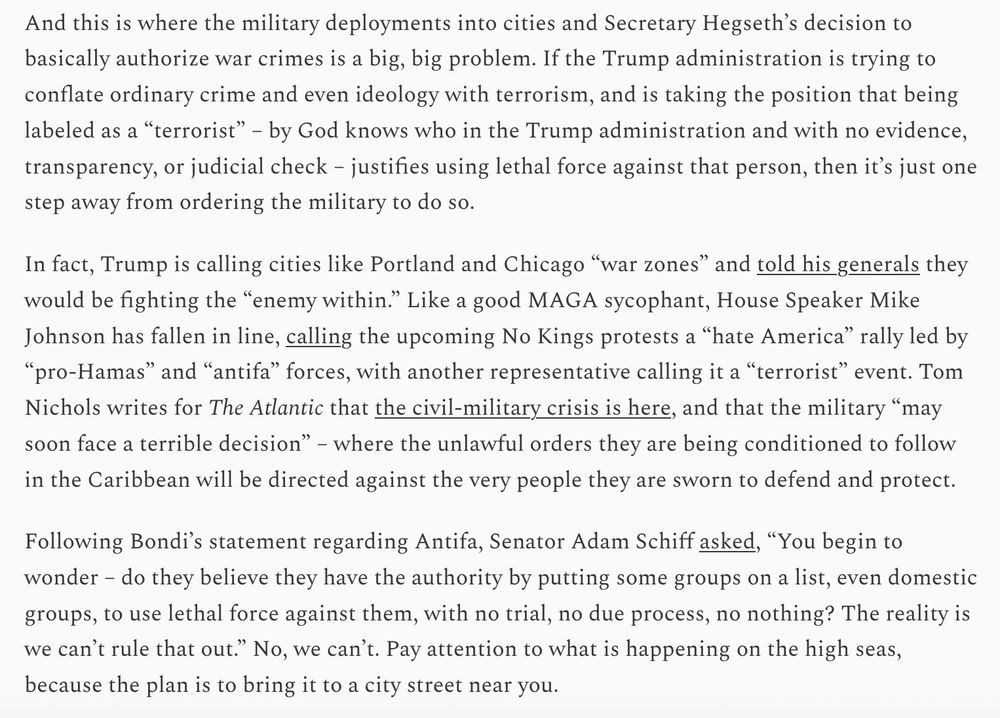 And this is where the military deployments into cities and Secretary Hegseth's decision to basically authorize war crimes is a big, big problem. If the Trump administration is trying to conflate ordinary crime and even ideology with terrorism, and is taking the position that being labeled as a "terrorist" – by God knows who in the Trump administration and with no evidence, transparency, or judicial check – justifies using lethal force against that person, then it's just one step away from ordering the military to do so.

In fact, Trump is calling cities like Portland and Chicago "war zones" and told his generals they would be fighting the "enemy within." Like a good MAGA sycophant, House Speaker Mike Johnson has fallen in line, calling the upcoming No Kings protests a "hate America" rally led by "pro-Hamas" and "antifa" forces, with another representative calling it a "terrorist" event. Tom Nichols writes for The Atlantic that the civil-military crisis is here, and that the military "may soon face a terrible decision" – where the unlawful orders they are being conditioned to follow in the Caribbean will be directed against the very people they are sworn to defend and protect.

Following Bondi's statement regarding Antifa, Senator Adam Schiff asked, "You begin to wonder – do they believe they have the authority by putting some groups on a list, even domestic groups, to use lethal force against them, with no trial, no due process, no nothing? The reality is we can't rule that out." No, we can't. Pay attention to what is happening on the high seas, because the plan is to bring it to a city street near you.